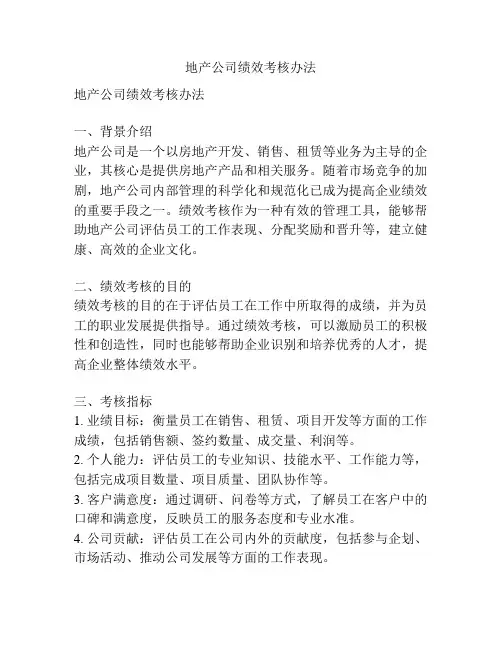 地产公司绩效考核办法

地产公司绩效考核办法

一、背景介绍
地产公司是一个以房地产开发、销售、租赁等业务为主导的企业，其核心是提供房地产产品和相关服务。随着市场竞争的加剧，地产公司内部管理的科学化和规范化已成为提高企业绩效的重要手段之一。绩效考核作为一种有效的管理工具，能够帮助地产公司评估员工的工作表现、分配奖励和晋升等，建立健康、高效的企业文化。

二、绩效考核的目的
绩效考核的目的在于评估员工在工作中所取得的成绩，并为员工的职业发展提供指导。通过绩效考核，可以激励员工的积极性和创造性，同时也能够帮助企业识别和培养优秀的人才，提高企业整体绩效水平。

三、考核指标
1. 业绩目标：衡量员工在销售、租赁、项目开发等方面的工作成绩，包括销售额、签约数量、成交量、利润等。
2. 个人能力：评估员工的专业知识、技能水平、工作能力等，包括完成项目数量、项目质量、团队协作等。
3. 客户满意度：通过调研、问卷等方式，了解员工在客户中的口碑和满意度，反映员工的服务态度和专业水准。
4. 公司贡献：评估员工在公司内外的贡献度，包括参与企划、市场活动、推动公司发展等方面的工作表现。